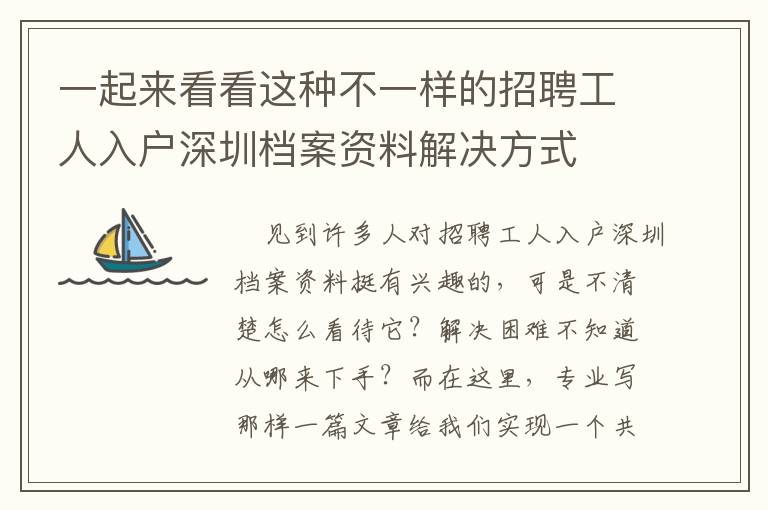 一起来看看这种不一样的招聘工人入户深圳档案资料解决方式

见到许多人对招聘工人入户深圳档案资料挺有兴趣的，可是不清楚怎么看待它？解决困难不知道从哪来下手？而在这里，专业写那样一篇文章给我们实现一个共